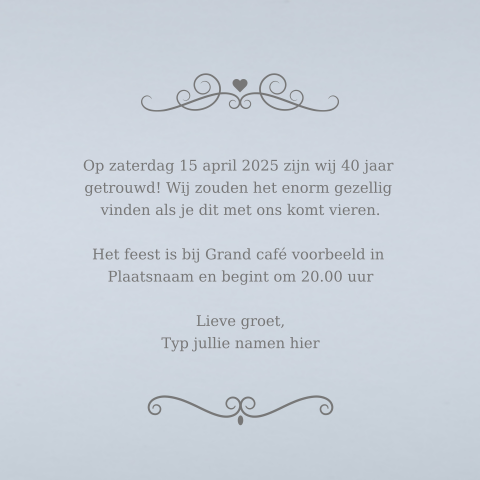 Op zaterdag 15 april 2025 zijn wij 40 jaar getrouwd! Wij zouden het enorm gezellig vinden als je dit met ons komt vieren.

Het feest is bij Grand café voorbeeld in Plaatsnaam en begint om 20.00 uur

Lieve groet,
Typ jullie namen hier